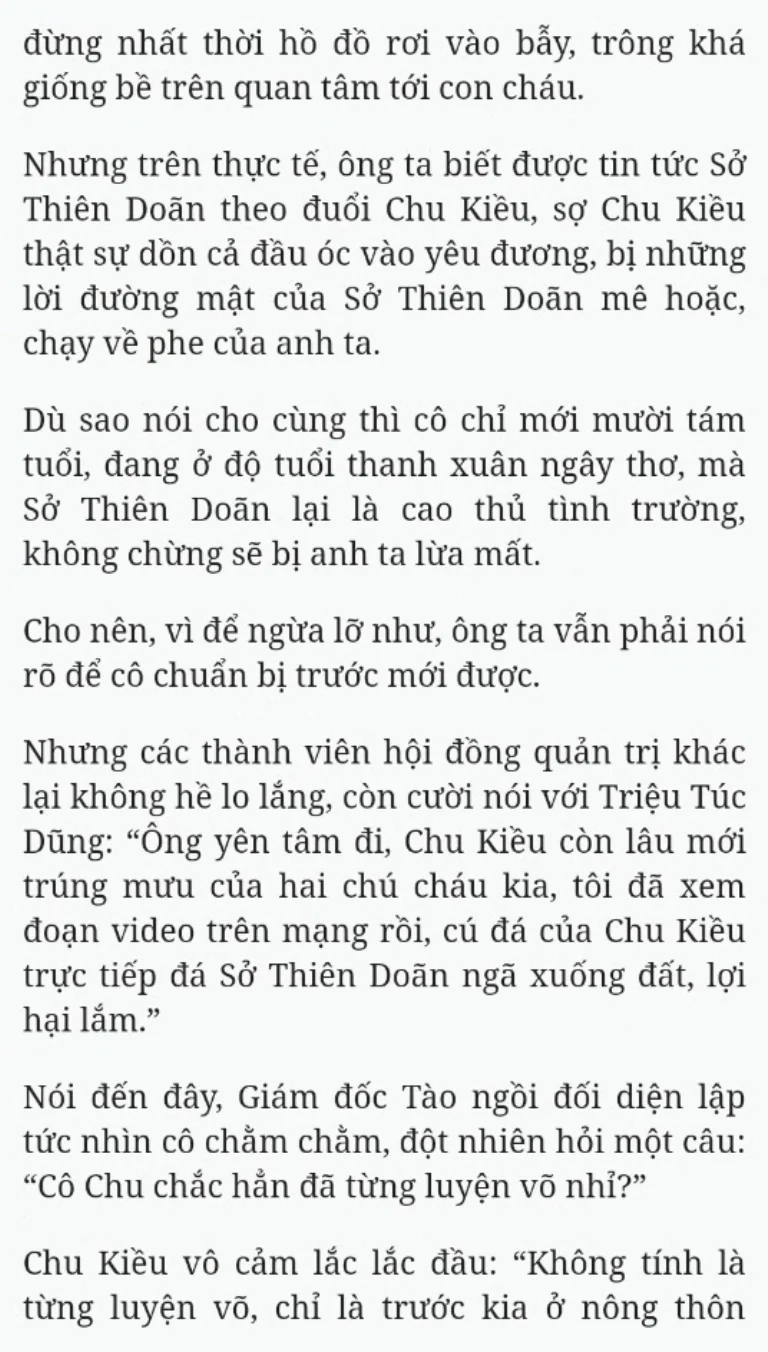 đừng nhất thời hồ đồ rơi vào bẫy, trông khá giống bề trên quan tâm tới con cháu.

Nhưng trên thực tế, ông ta biết được tin tức Sở Thiên Doãn theo đuổi Chu Kiều, sợ Chu Kiều thật sự dồn cả đầu óc vào yêu đương, bị những lời đường mật của Sở Thiên Doãn mê hoặc, chạy về phe của anh ta.

Dù sao nói cho cùng thì cô chỉ mới mười tám tuổi, đang ở độ tuổi thanh xuân ngây thơ, mà Sở Thiên Doãn lại là cao thủ tình trường, không chừng sẽ bị anh ta lừa mất.

Cho nên, vì để ngừa lỡ như, ông ta vẫn phải nói rõ để cô chuẩn bị trước mới được.

Nhưng các thành viên hội đồng quản trị khác lại không hề lo lắng, còn cười nói với Triệu Túc Dũng: “Ông yên tâm đi, Chu Kiều còn lâu mới trúng mưu của hai chú cháu kia, tôi đã xem đoạn video trên mạng rồi, cú đá của Chu Kiều trực tiếp đá Sở Thiên Doãn ngã xuống đất, lợi hại lắm.”

Nói đến đây, Giám đốc Tào ngồi đối diện lập tức nhìn cô chằm chằm, đột nhiên hỏi một câu: “Cô Chu chắc hẳn đã từng luyện võ nhỉ?”

Chu Kiều vô cảm lắc lắc đầu: “Không tính là từng luyện võ, chỉ là trước kia ở nông thôn